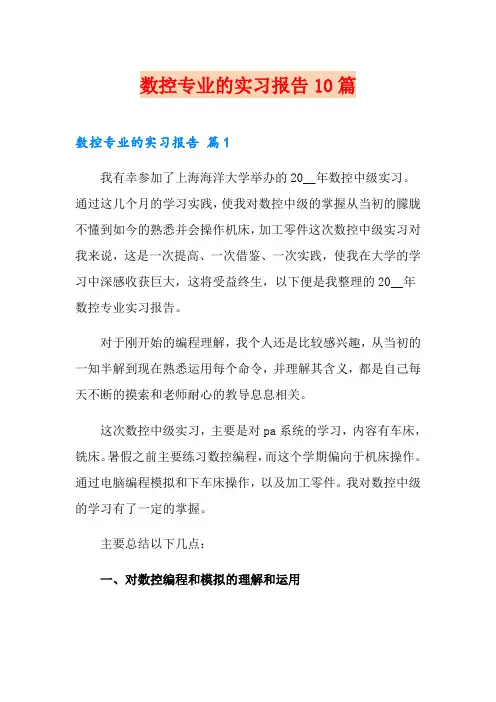 数控专业的实习报告10篇

数控专业的实习报告 篇1

我有幸参加了上海海洋大学举办的20__年数控中级实习。通过这几个月的学习实践，使我对数控中级的掌握从当初的朦胧不懂到如今的熟悉并会操作机床，加工零件这次数控中级实习对我来说，这是一次提高、一次借鉴、一次实践，使我在大学的学习中深感收获巨大，这将受益终生，以下便是我整理的20__年数控专业实习报告。

对于刚开始的编程理解，我个人还是比较感兴趣，从当初的一知半解到现在熟悉运用每个命令，并理解其含义，都是自己每天不断的摸索和老师耐心的教导息息相关。

这次数控中级实习，主要是对pa系统的学习，内容有车床，铣床。暑假之前主要练习数控编程，而这个学期偏向于机床操作。通过电脑编程模拟和下车床操作，以及加工零件。我对数控中级的学习有了一定的掌握。

主要总结以下几点：

一、对数控编程和模拟的理解和运用